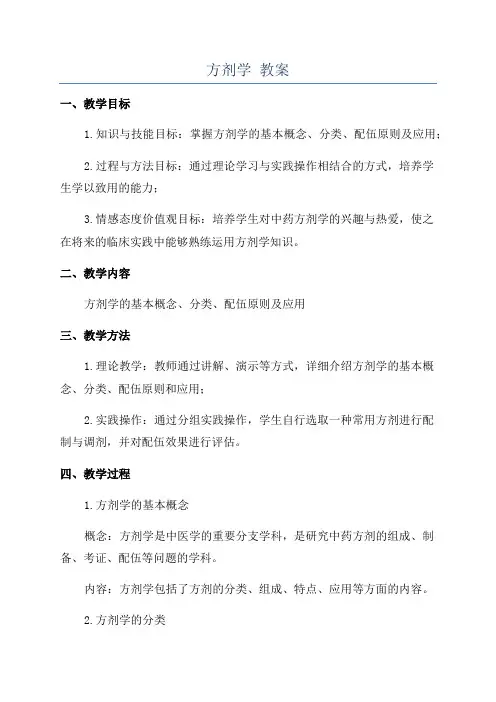 方剂学 教案

一、教学目标

1.知识与技能目标：掌握方剂学的基本概念、分类、配伍原则及应用；

2.过程与方法目标：通过理论学习与实践操作相结合的方式，培养学生学以致用的能力；

3.情感态度价值观目标：培养学生对中药方剂学的兴趣与热爱，使之在将来的临床实践中能够熟练运用方剂学知识。

二、教学内容

方剂学的基本概念、分类、配伍原则及应用

三、教学方法

1.理论教学：教师通过讲解、演示等方式，详细介绍方剂学的基本概念、分类、配伍原则和应用；

2.实践操作：通过分组实践操作，学生自行选取一种常用方剂进行配制与调剂，并对配伍效果进行评估。

四、教学过程

1.方剂学的基本概念

概念：方剂学是中医学的重要分支学科，是研究中药方剂的组成、制备、考证、配伍等问题的学科。

内容：方剂学包括了方剂的分类、组成、特点、应用等方面的内容。

2.方剂学的分类